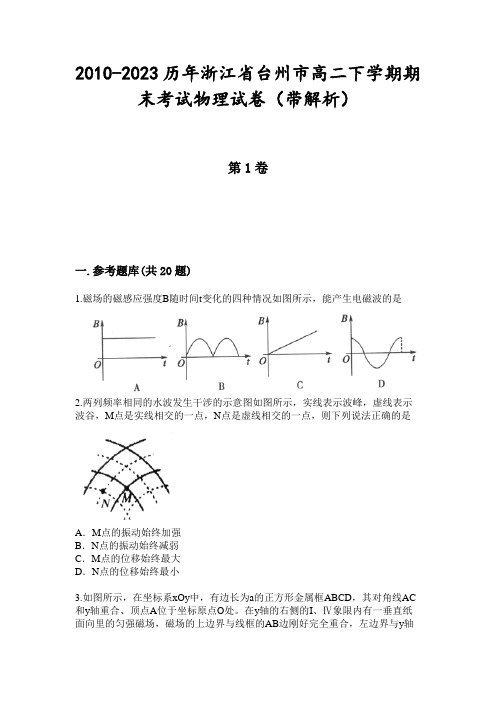 2010-2023历年浙江省台州市高二下学期期末考试物理试卷（带解析）

第1卷

一. 参考题库(共20题)

1.磁场的磁感应强度B随时间t变化的四种情况如图所示，能产生电磁波的是

B
O
t
A

B
O
t
B

B
O
t
C

B
O
t
D

2.两列频率相同的水波发生干涉的示意图如图所示，实线表示波峰，虚线表示波谷，M点是实线相交的一点，N点是虚线相交的一点，则下列说法正确的是

N
M

A. M点的振动始终加强
B. N点的振动始终减弱
C. M点的位移始终最大
D. N点的位移始终最小

3.如图所示，在坐标系xOy中，有边长为a的正方形金属框ABCD，其对角线AC和y轴重合、顶点A位于坐标原点O处。在y轴的右侧的I、IV象限内有一垂直纸面向里的匀强磁场，磁场的上边界与线框的AB边刚好完全重合，左边界与y轴